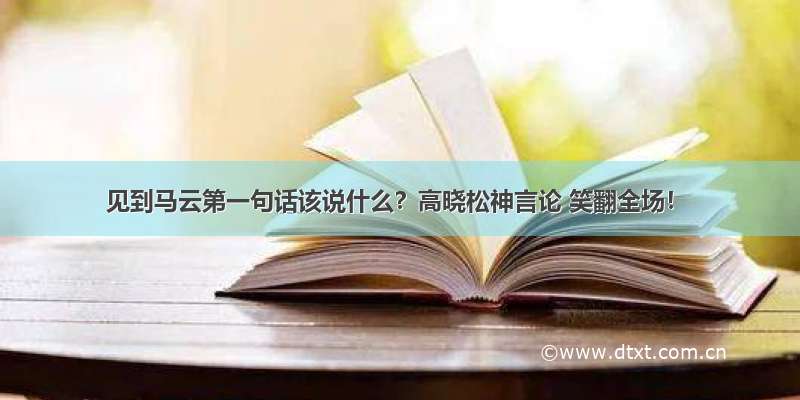 见到马云第一句话该说什么？高晓松神言论 笑翻全场！

©www.dtxt.com.cn